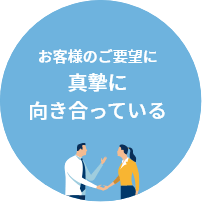 お客様のご要望に
真摯に
向き合っている